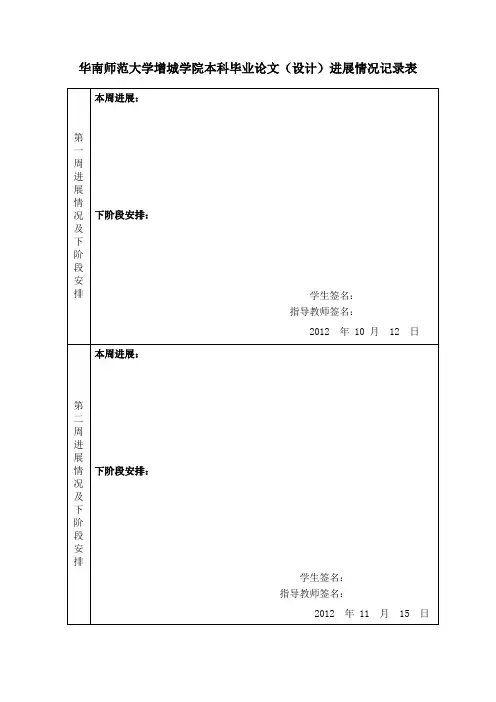 华南师范大学增城学院本科毕业论文（设计）进展情况记录表

| 第一周进展情况及下阶段安排 | 本周进展：<br><br>下阶段安排：<br><br>学生签名：<br>指导教师签名：<br>2012 年 10 月 12 日 |
|---|---|
| 第二周进展情况及下阶段安排 | 本周进展：<br><br>下阶段安排：<br><br>学生签名：<br>指导教师签名：<br>2012 年 11 月 15 日 |